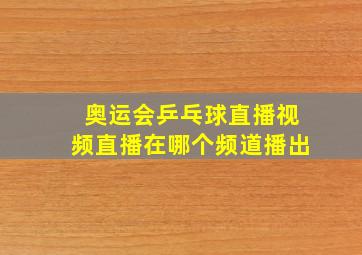 奥运会乒乓球直播视频直播在哪个频道播出